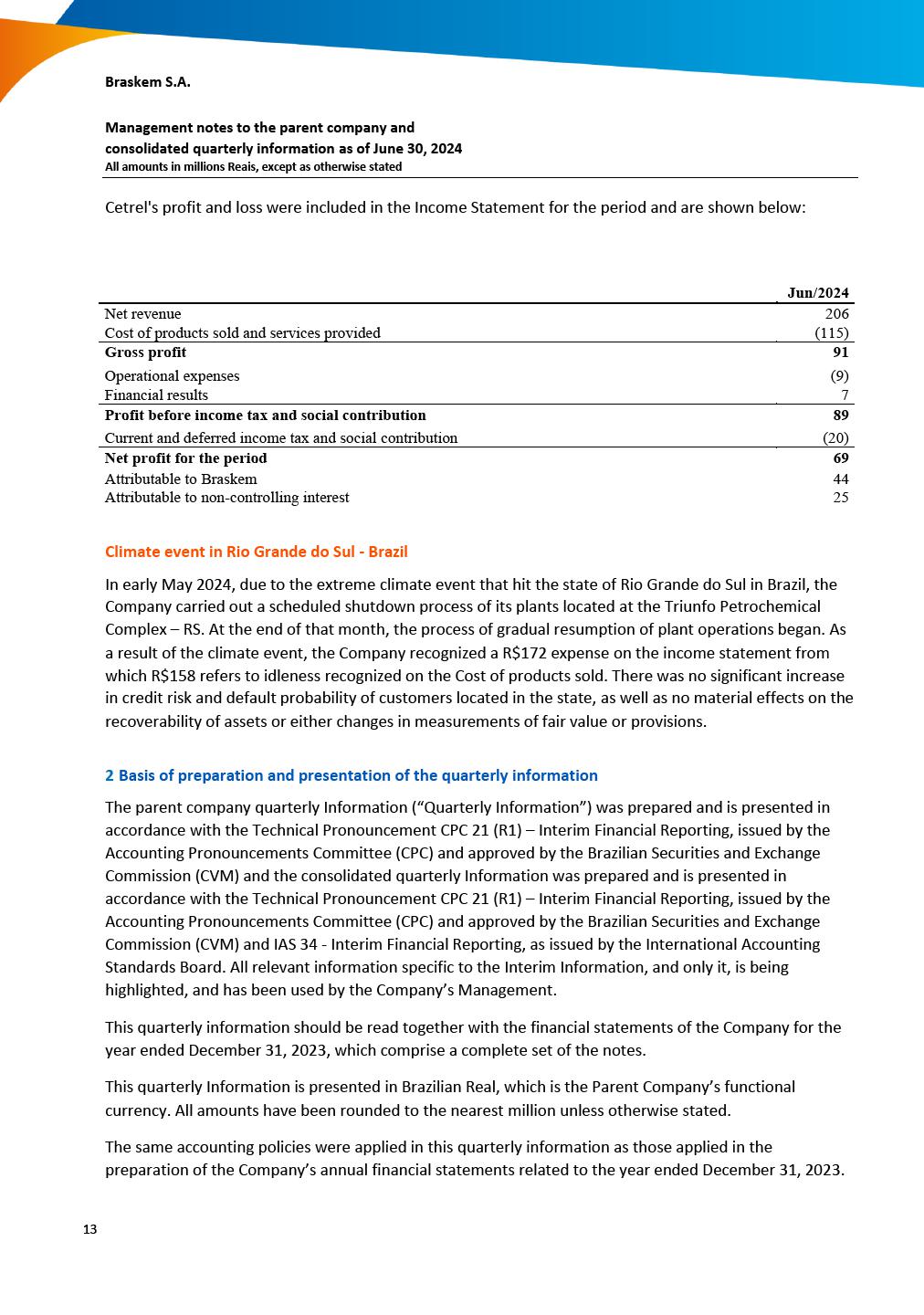 Braskem S.A.

Management notes to the parent company and consolidated quarterly information as of June 30, 2024
All amounts in millions Reais, except as otherwise stated

Cetrel's profit and loss were included in the Income Statement for the period and are shown below:

| | Jun/2024 |
|---|---|
| Net revenue | 206 |
| Cost of products sold and services provided | (115) |
| **Gross profit** | **91** |
| Operational expenses | (9) |
| Financial results | 7 |
| **Profit before income tax and social contribution** | **89** |
| Current and deferred income tax and social contribution | (20) |
| **Net profit for the period** | **69** |
| Attributable to Braskem | 44 |
| Attributable to non-controlling interest | 25 |

Climate event in Rio Grande do Sul - Brazil

In early May 2024, due to the extreme climate event that hit the state of Rio Grande do Sul in Brazil, the Company carried out a scheduled shutdown process of its plants located at the Triunfo Petrochemical Complex – RS. At the end of that month, the process of gradual resumption of plant operations began. As a result of the climate event, the Company recognized a R$172 expense on the income statement from which R$158 refers to idleness recognized on the Cost of products sold. There was no significant increase in credit risk and default probability of customers located in the state, as well as no material effects on the recoverability of assets or either changes in measurements of fair value or provisions.

2 Basis of preparation and presentation of the quarterly information

The parent company quarterly Information (“Quarterly Information”) was prepared and is presented in accordance with the Technical Pronouncement CPC 21 (R1) – Interim Financial Reporting, issued by the Accounting Pronouncements Committee (CPC) and approved by the Brazilian Securities and Exchange Commission (CVM) and the consolidated quarterly Information was prepared and is presented in accordance with the Technical Pronouncement CPC 21 (R1) – Interim Financial Reporting, issued by the Accounting Pronouncements Committee (CPC) and approved by the Brazilian Securities and Exchange Commission (CVM) and IAS 34 - Interim Financial Reporting, as issued by the International Accounting Standards Board. All relevant information specific to the Interim Information, and only it, is being highlighted, and has been used by the Company’s Management.

This quarterly information should be read together with the financial statements of the Company for the year ended December 31, 2023, which comprise a complete set of the notes.

This quarterly Information is presented in Brazilian Real, which is the Parent Company’s functional currency. All amounts have been rounded to the nearest million unless otherwise stated.

The same accounting policies were applied in this quarterly information as those applied in the preparation of the Company’s annual financial statements related to the year ended December 31, 2023.

13